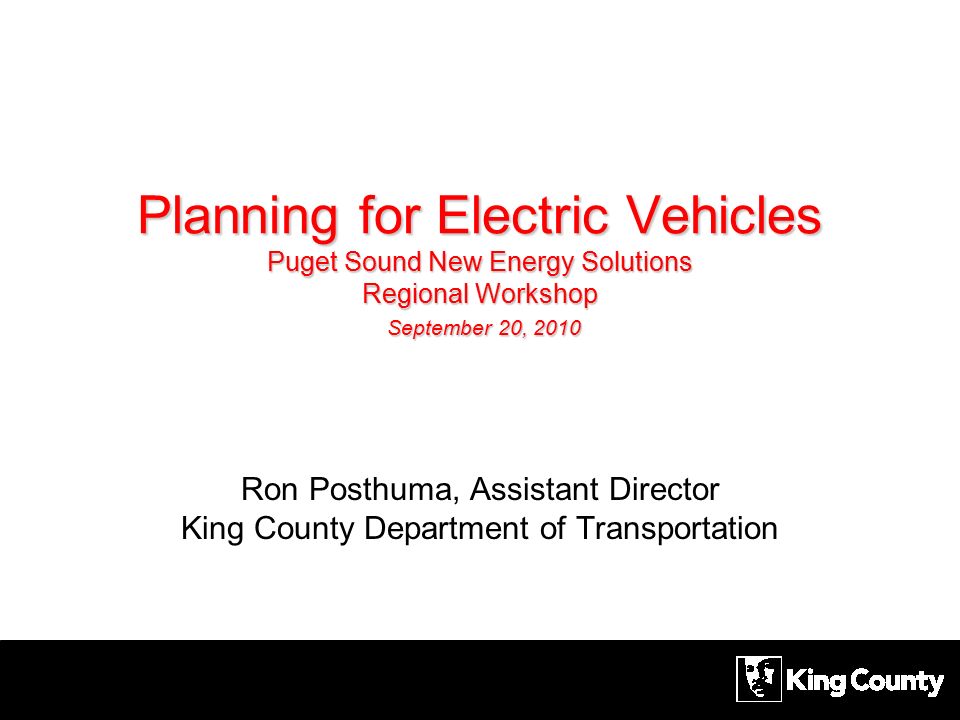 Planning for Electric Vehicles
Puget Sound New Energy Solutions
Regional Workshop
September 20, 2010

Ron Posthuma, Assistant Director
King County Department of Transportation

King County